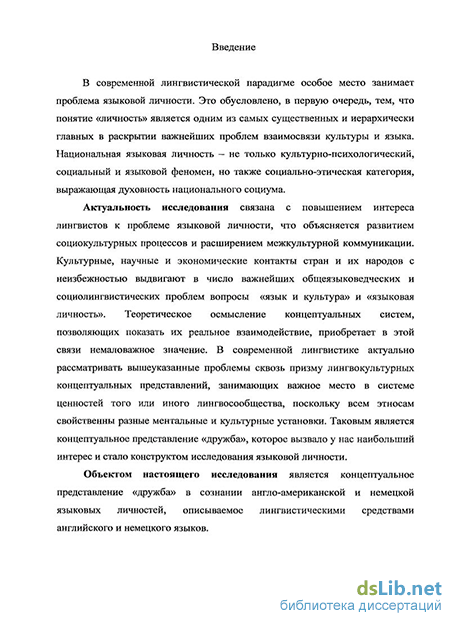 Введение

В современной лингвистической парадигме особое место занимает проблема языковой личности. Это обусловлено, в первую очередь, тем, что понятие «личность» является одним из самых существенных и иерархически главных в раскрытии важнейших проблем взаимосвязи культуры и языка. Национальная языковая личность – не только культурно-психологический, социальный и языковой феномен, но также социально-этическая категория, выражающая духовность национального социума.

Актуальность исследования связана с повышением интереса лингвистов к проблеме языковой личности, что объясняется развитием социокультурных процессов и расширением межкультурной коммуникации. Культурные, научные и экономические контакты стран и их народов с неизбежностью выдвигают в число важнейших общеязыковедческих и социолингвистических проблем вопросы «язык и культура» и «языковая личность». Теоретическое осмысление концептуальных систем, позволяющих показать их реальное взаимодействие, приобретает в этой связи немаловажное значение. В современной лингвистике актуально рассматривать вышеуказанные проблемы сквозь призму лингвокультурных концептуальных представлений, занимающих важное место в системе ценностей того или иного лингвосообщества, поскольку всем этносам свойственны разные ментальные и культурные установки. Таковым является концептуальное представление «дружба», которое вызвало у нас наибольший интерес и стало конструктом исследования языковой личности.

Объектом настоящего исследования является концептуальное представление «дружба» в сознании англо-американской и немецкой языковых личностей, описываемое лингвистическими средствами английского и немецкого языков.

dsLib.net
библиотека диссертаций